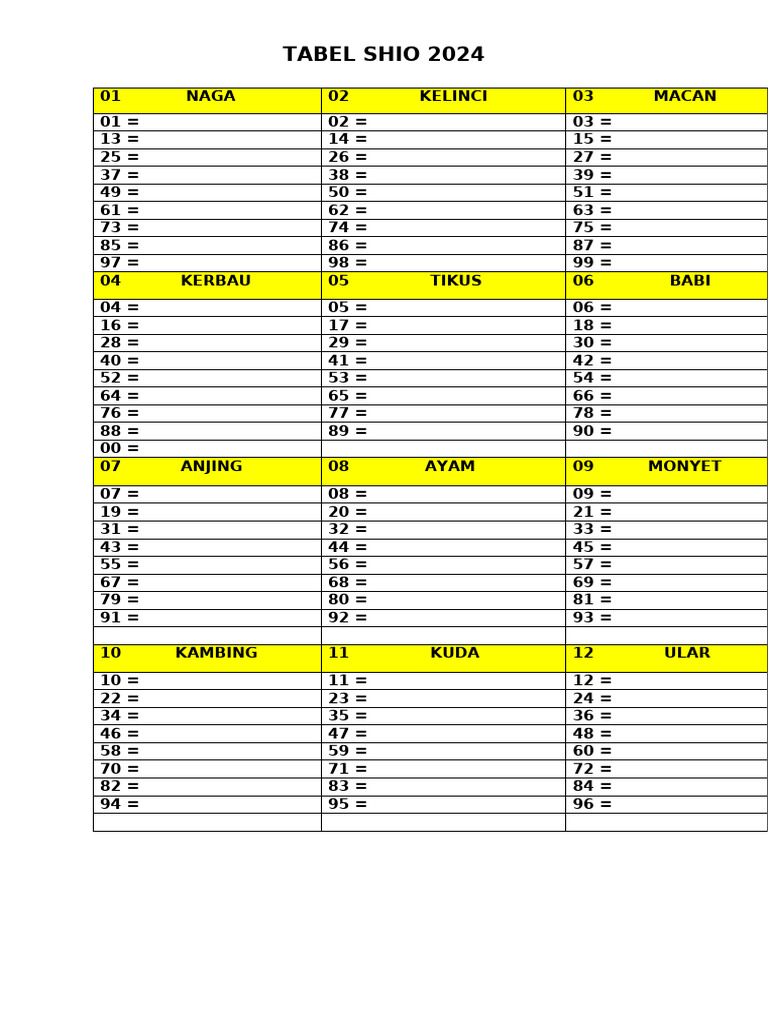 TABEL SHIO 2024

| 01 NAGA | 02 KELINCI | 03 MACAN |
|---|---|---|
| 01 = | 02 = | 03 = |
| 13 = | 14 = | 15 = |
| 25 = | 26 = | 27 = |
| 37 = | 38 = | 39 = |
| 49 = | 50 = | 51 = |
| 61 = | 62 = | 63 = |
| 73 = | 74 = | 75 = |
| 85 = | 86 = | 87 = |
| 97 = | 98 = | 99 = |
| 04 KERBAU | 05 TIKUS | 06 BABI |
| 04 = | 05 = | 06 = |
| 16 = | 17 = | 18 = |
| 28 = | 29 = | 30 = |
| 40 = | 41 = | 42 = |
| 52 = | 53 = | 54 = |
| 64 = | 65 = | 66 = |
| 76 = | 77 = | 78 = |
| 88 = | 89 = | 90 = |
| 00 = | | |
| 07 ANJING | 08 AYAM | 09 MONYET |
| 07 = | 08 = | 09 = |
| 19 = | 20 = | 21 = |
| 31 = | 32 = | 33 = |
| 43 = | 44 = | 45 = |
| 55 = | 56 = | 57 = |
| 67 = | 68 = | 69 = |
| 79 = | 80 = | 81 = |
| 91 = | 92 = | 93 = |
| | | |
| 10 KAMBING | 11 KUDA | 12 ULAR |
| 10 = | 11 = | 12 = |
| 22 = | 23 = | 24 = |
| 34 = | 35 = | 36 = |
| 46 = | 47 = | 48 = |
| 58 = | 59 = | 60 = |
| 70 = | 71 = | 72 = |
| 82 = | 83 = | 84 = |
| 94 = | 95 = | 96 = |
| | | |